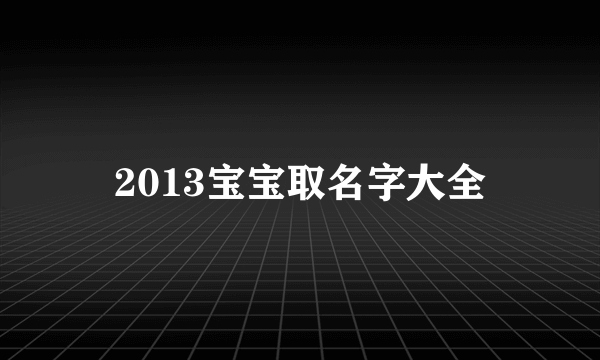 2013宝宝取名字大全